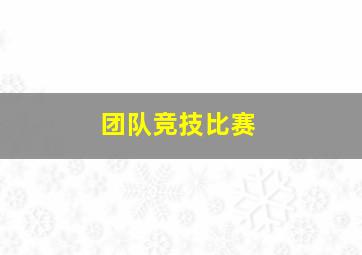 团队竞技比赛